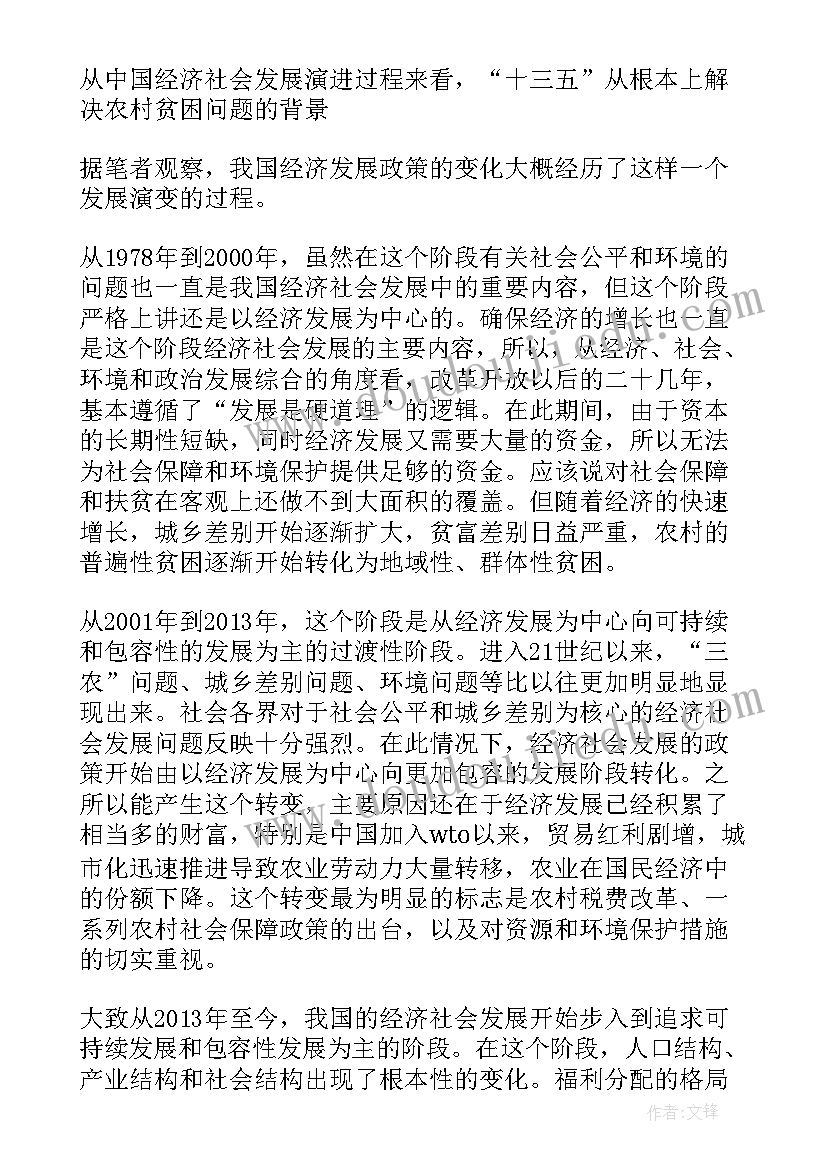 从中国经济社会发展演进过程来看，“十三五”从根本上解决农村贫困问题的背景

据笔者观察，我国经济发展政策的变化大概经历了这样一个发展演变的过程。

从1978年到2000年，虽然在这个阶段有关社会公平和环境的问题也一直是我国经济社会发展中的重要内容，但这个阶段严格上讲还是以经济发展为中心的。确保经济的增长也一直是这个阶段经济社会发展的主要内容，所以，从经济、社会、环境和政治发展综合的角度看，改革开放以后的二十几年，基本遵循了“发展是硬道理”的逻辑。在此期间，由于资本的长期性短缺，同时经济发展又需要大量的资金，所以无法为社会保障和环境保护提供足够的资金。应该说对社会保障和扶贫在客观上还做不到大面积的覆盖。但随着经济的快速增长，城乡差别开始逐渐扩大，贫富差别日益严重，农村的普遍性贫困逐渐开始转化为地域性、群体性贫困。

从2001年到2013年，这个阶段是从经济发展为中心向可持续和包容性的发展为主的过渡性阶段。进入21世纪以来，“三农”问题、城乡差别问题、环境问题等比以往更加明显地显现出来。社会各界对于社会公平和城乡差别为核心的经济社会发展问题反映十分强烈。在此情况下，经济社会发展的政策开始由以经济发展为中心向更加包容的发展阶段转化。之所以能产生这个转变，主要原因还在于经济发展已经积累了相当多的财富，特别是中国加入wto以来，贸易红利剧增，城市化迅速推进导致农业劳动力大量转移，农业在国民经济中的份额下降。这个转变最为明显的标志是农村税费改革、一系列农村社会保障政策的出台，以及对资源和环境保护措施的切实重视。

大致从2013年至今，我国的经济社会发展开始步入到追求可持续发展和包容性发展为主的阶段。在这个阶段，人口结构、产业结构和社会结构出现了根本性的变化。福利分配的格局

作者：文锋